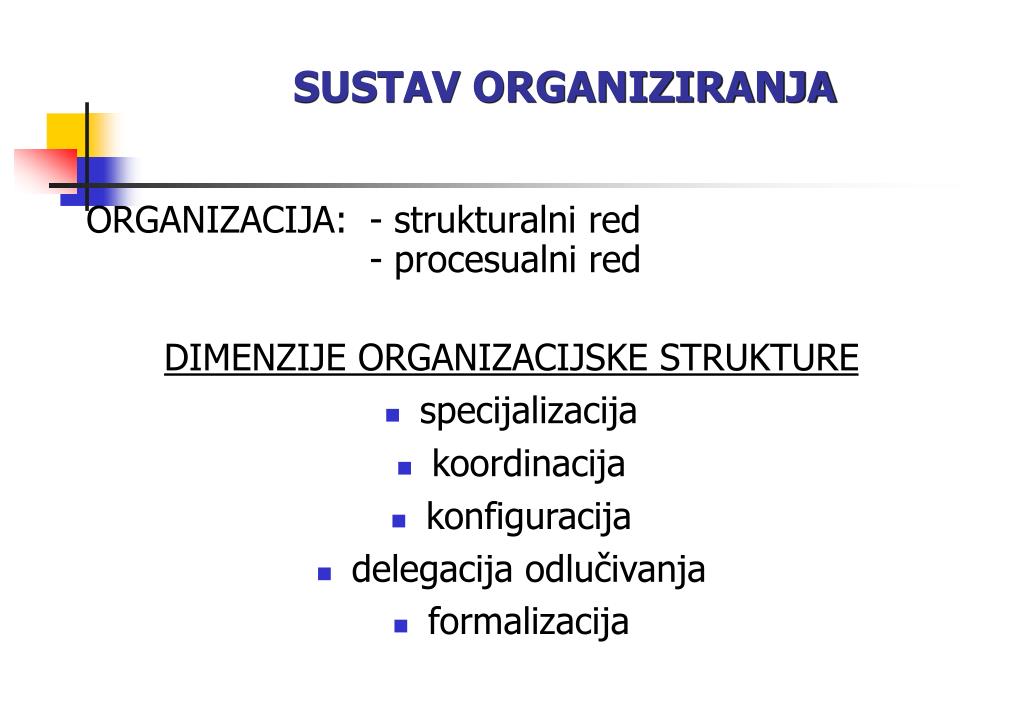 SUSTAV ORGANIZIRANJA

ORGANIZACIJA: - strukturalni red
- procesualni red

DIMENZIJE ORGANIZACIJSKE STRUKTURE
- specijalizacija
- koordinacija
- konfiguracija
- delegacija odlučivanja
- formalizacija